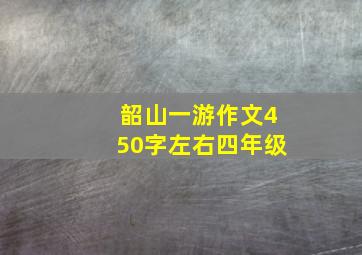 韶山一游作文450字左右四年级